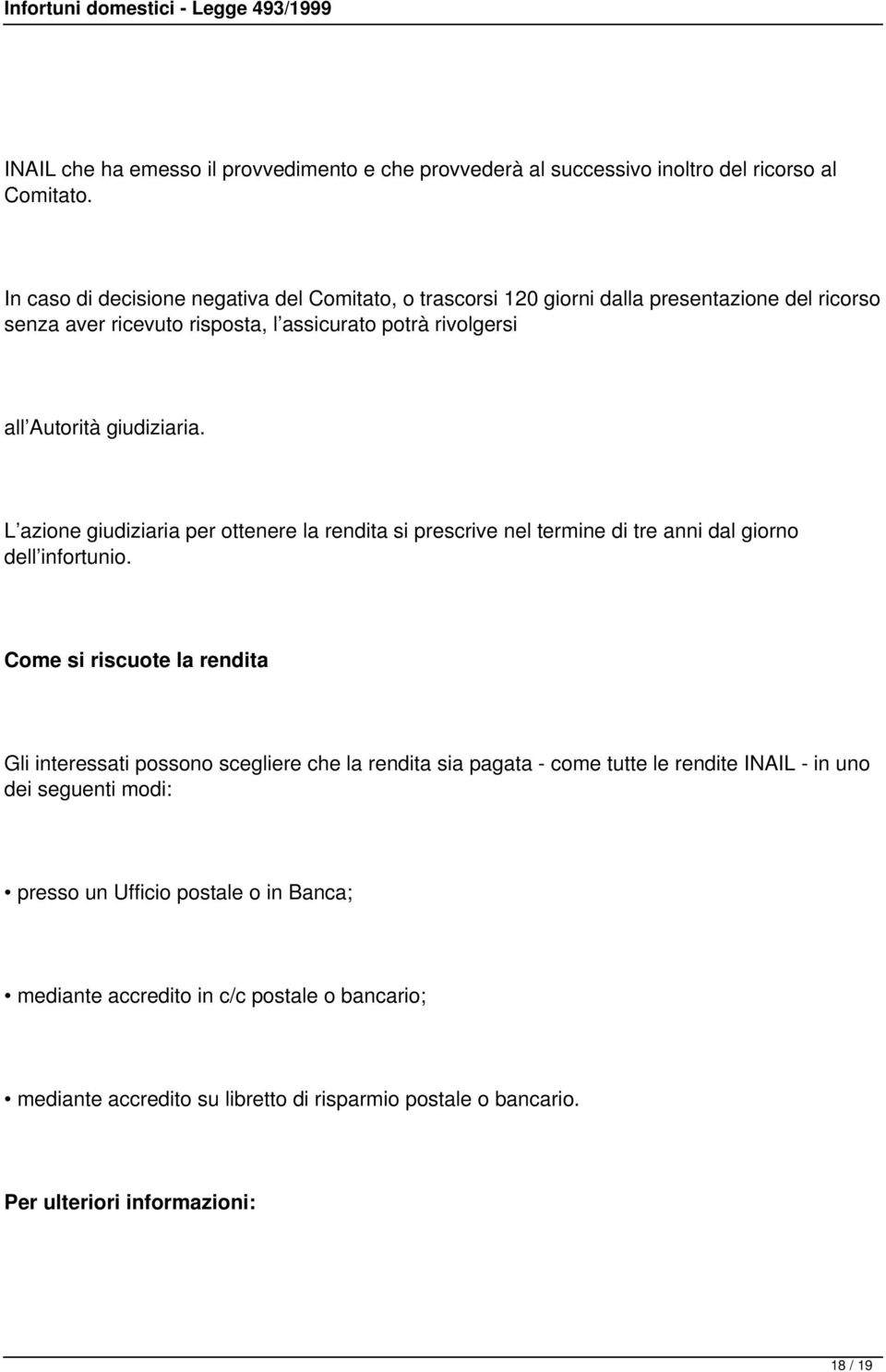 Infortuni domestici - Legge 493/1999

INAIL che ha emesso il provvedimento e che provvederà al successivo inoltro del ricorso al Comitato.

In caso di decisione negativa del Comitato, o trascorsi 120 giorni dalla presentazione del ricorso senza aver ricevuto risposta, l assicurato potrà rivolgersi

all Autorità giudiziaria.

L azione giudiziaria per ottenere la rendita si prescrive nel termine di tre anni dal giorno dell infortunio.

Come si riscuote la rendita

Gli interessati possono scegliere che la rendita sia pagata - come tutte le rendite INAIL - in uno dei seguenti modi:

• presso un Ufficio postale o in Banca;

• mediante accredito in c/c postale o bancario;

• mediante accredito su libretto di risparmio postale o bancario.

Per ulteriori informazioni:

18 / 19